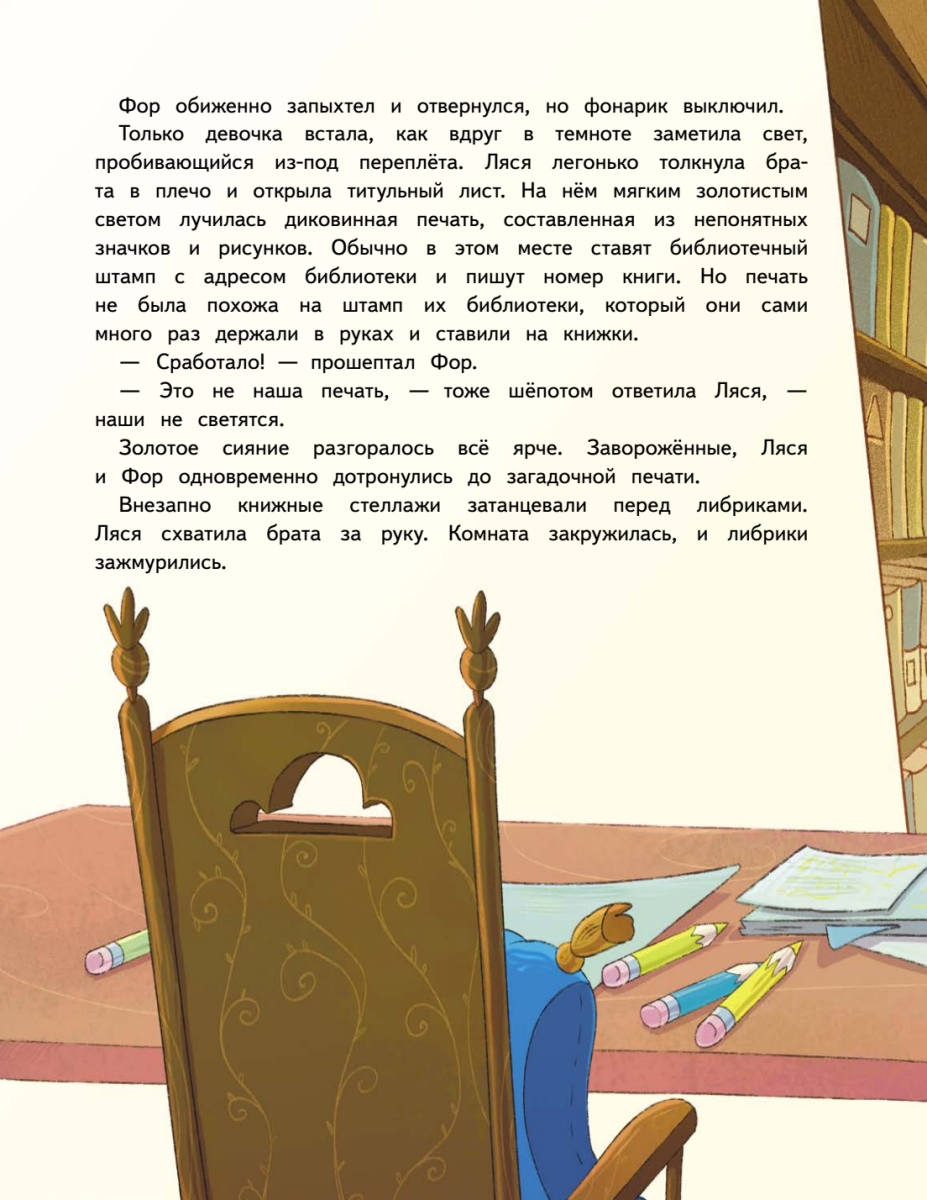 Фор обиженно запыхтел и отвернулся, но фонарик выключил.

Только девочка встала, как вдруг в темноте заметила свет, пробивающийся из-под переплёта. Ляся легонько толкнула брата в плечо и открыла титульный лист. На нём мягким золотистым светом лучилась диковинная печать, составленная из непонятных значков и рисунков. Обычно в этом месте ставят библиотечный штамп с адресом библиотеки и пишут номер книги. Но печать не была похожа на штамп их библиотеки, который они сами много раз держали в руках и ставили на книжки.

— Сработало! — прошептал Фор.

— Это не наша печать, — тоже шёпотом ответила Ляся, — наши не светятся.

Золотое сияние разгоралось всё ярче. Заворожённые, Ляся и Фор одновременно дотронулись до загадочной печати.

Внезапно книжные стеллажи затанцевали перед либриками. Ляся схватила брата за руку. Комната закружилась, и либрики зажмурились.